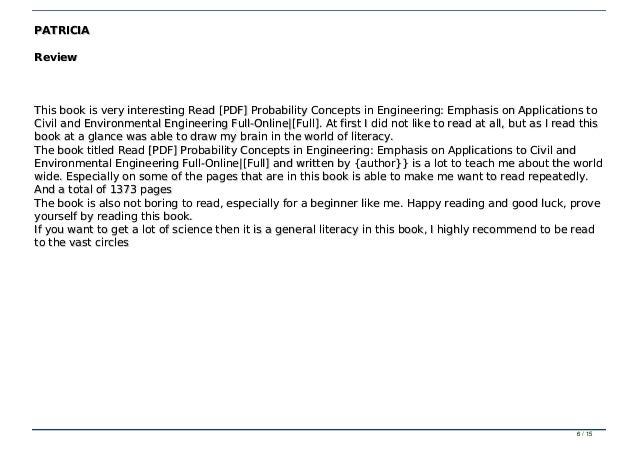 PATRICIA

Review

This book is very interesting Read [PDF] Probability Concepts in Engineering: Emphasis on Applications to Civil and Environmental Engineering Full-Online|[Full]. At first I did not like to read at all, but as I read this book at a glance was able to draw my brain in the world of literacy.
The book titled Read [PDF] Probability Concepts in Engineering: Emphasis on Applications to Civil and Environmental Engineering Full-Online|[Full] and written by {author}} is a lot to teach me about the world wide. Especially on some of the pages that are in this book is able to make me want to read repeatedly. And a total of 1373 pages
The book is also not boring to read, especially for a beginner like me. Happy reading and good luck, prove yourself by reading this book.
If you want to get a lot of science then it is a general literacy in this book, I highly recommend to be read to the vast circles

6 / 15